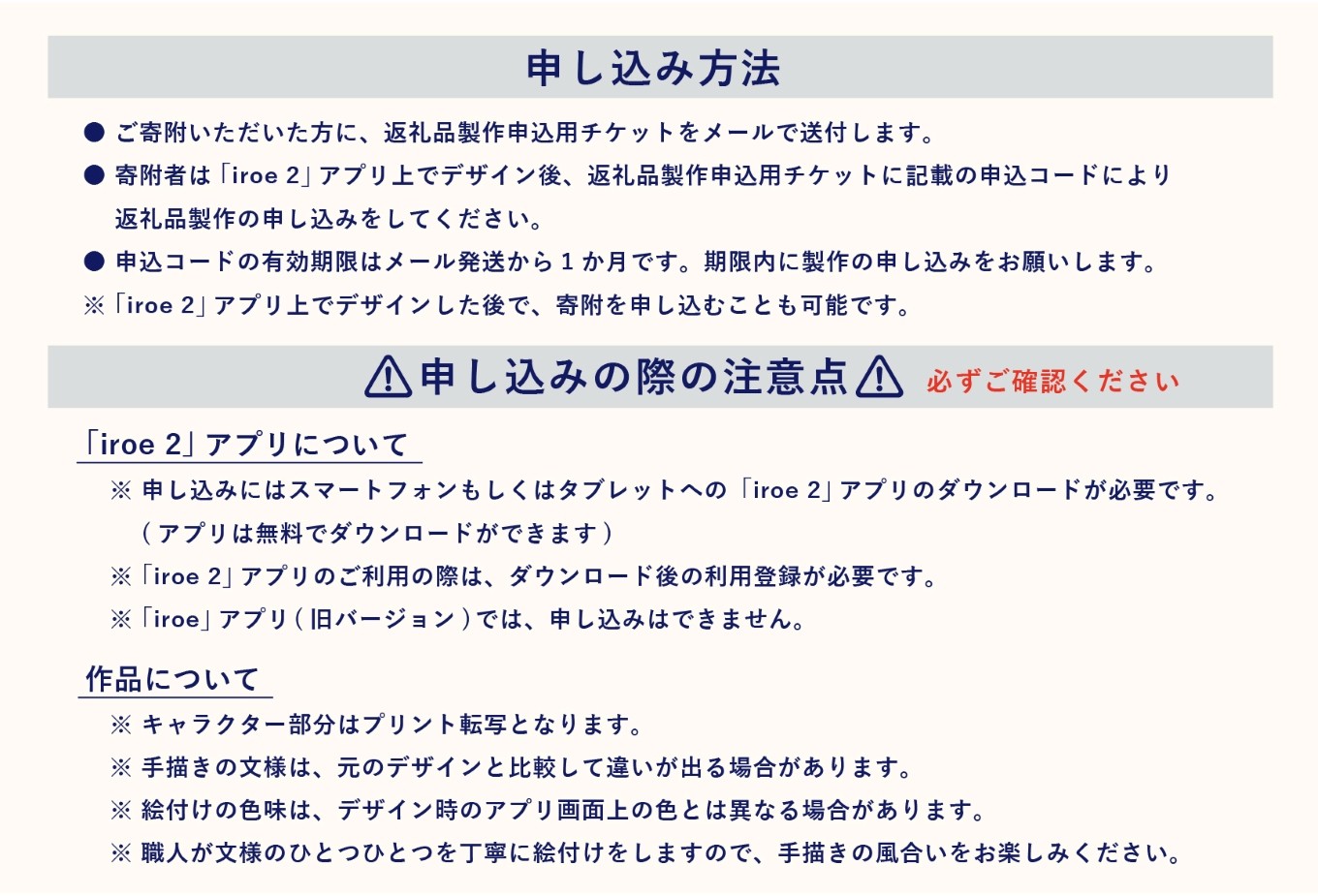 申し込み方法

● ご寄附いただいた方に、返礼品製作申込用チケットをメールで送付します。

● 寄附者は「iroe 2」アプリ上でデザイン後、返礼品製作申込用チケットに記載の申込コードにより返礼品製作の申し込みをしてください。

● 申込コードの有効期限はメール発送から１か月です。期限内に製作の申し込みをお願いします。

※「iroe 2」アプリ上でデザインした後で、寄附を申し込むことも可能です。

⚠申し込みの際の注意点⚠ 必ずご確認ください

「iroe 2」アプリについて

※ 申し込みにはスマートフォンもしくはタブレットへの「iroe 2」アプリのダウンロードが必要です。（アプリは無料でダウンロードができます）

※「iroe 2」アプリのご利用の際は、ダウンロード後の利用登録が必要です。

※「iroe」アプリ（旧バージョン）では、申し込みはできません。

作品について

※ キャラクター部分はプリント転写となります。

※ 手描きの文様は、元のデザインと比較して違いが出る場合があります。

※ 絵付けの色味は、デザイン時のアプリ画面上の色とは異なる場合があります。

※ 職人が文様のひとつひとつを丁寧に絵付けをしますので、手描きの風合いをお楽しみください。